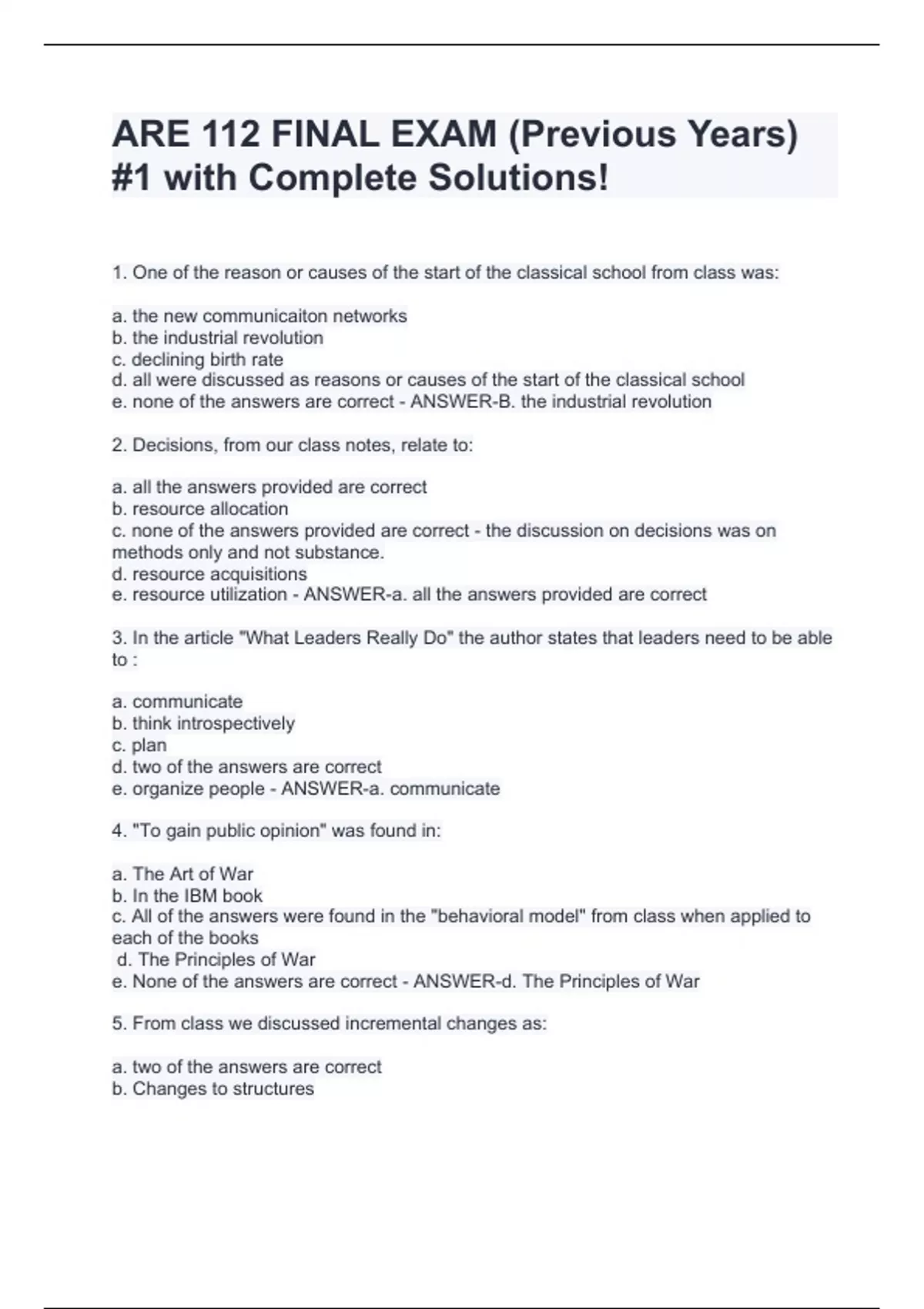 ARE 112 FINAL EXAM (Previous Years) #1 with Complete Solutions!

1. One of the reason or causes of the start of the classical school from class was:

a. the new communicaiton networks
b. the industrial revolution
c. declining birth rate
d. all were discussed as reasons or causes of the start of the classical school
e. none of the answers are correct - ANSWER-B. the industrial revolution

2. Decisions, from our class notes, relate to:

a. all the answers provided are correct
b. resource allocation
c. none of the answers provided are correct - the discussion on decisions was on methods only and not substance.
d. resource acquisitions
e. resource utilization - ANSWER-a. all the answers provided are correct

3. In the article "What Leaders Really Do" the author states that leaders need to be able to :

a. communicate
b. think introspectively
c. plan
d. two of the answers are correct
e. organize people - ANSWER-a. communicate

4. "To gain public opinion" was found in:

a. The Art of War
b. In the IBM book
c. All of the answers were found in the "behavioral model" from class when applied to each of the books
d. The Principles of War
e. None of the answers are correct - ANSWER-d. The Principles of War

5. From class we discussed incremental changes as:

a. two of the answers are correct
b. Changes to structures